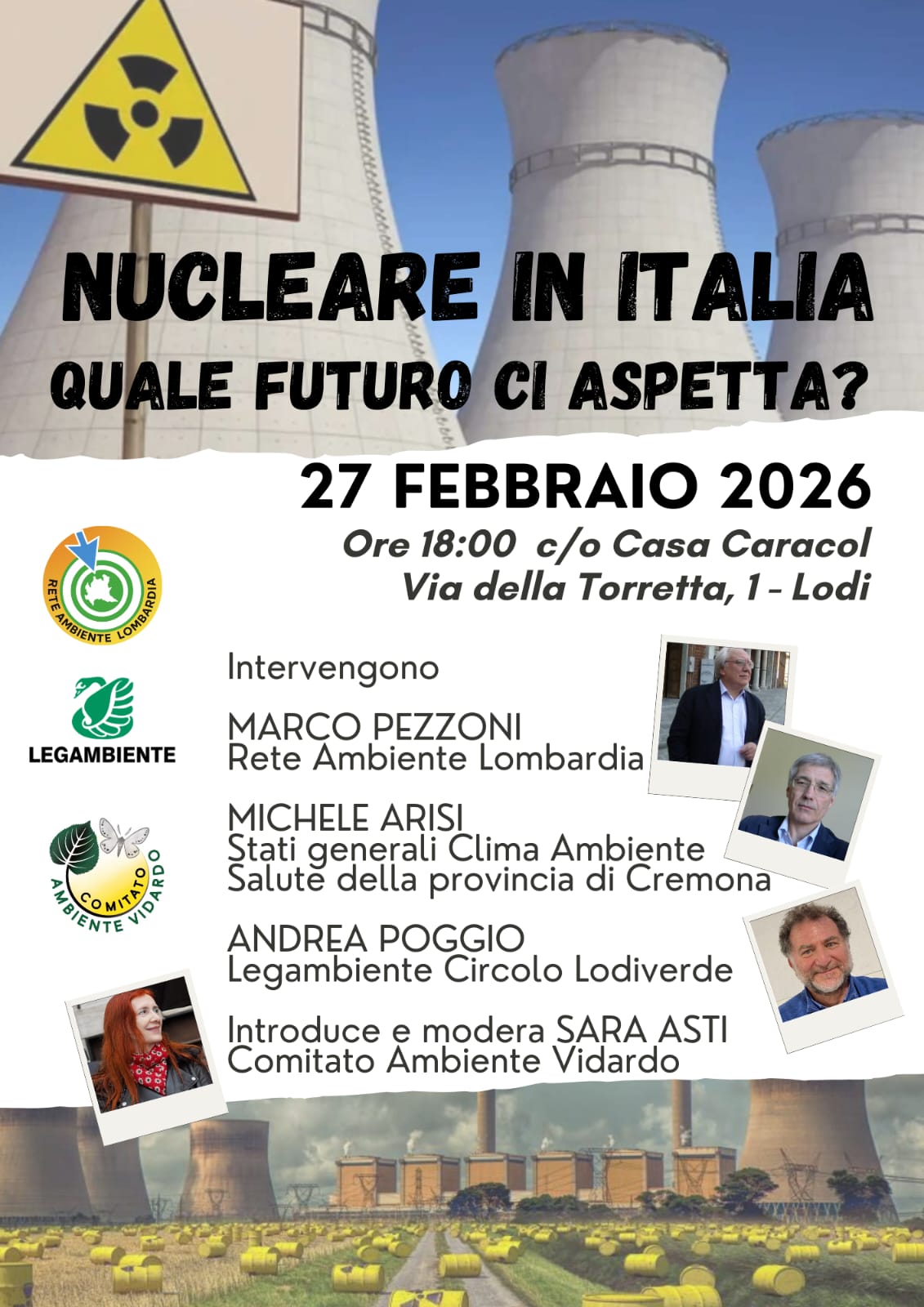 NUCLEARE IN ITALIA
QUALE FUTURO CI ASPETTA?

27 FEBBRAIO 2026

Ore 18:00 c/o Casa Caracol
Via della Torretta, 1 - Lodi

RETE AMBIENTE LOMBARDIA

LEGAMBIENTE

COMITATO AMBIENTE VIDARDO

Intervengono

MARCO PEZZONI
Rete Ambiente Lombardia

MICHELE ARISI
Stati generali Clima Ambiente Salute della provincia di Cremona

ANDREA POGGIO
Legambiente Circolo Lodiverde

Introduce e modera SARA ASTI
Comitato Ambiente Vidardo